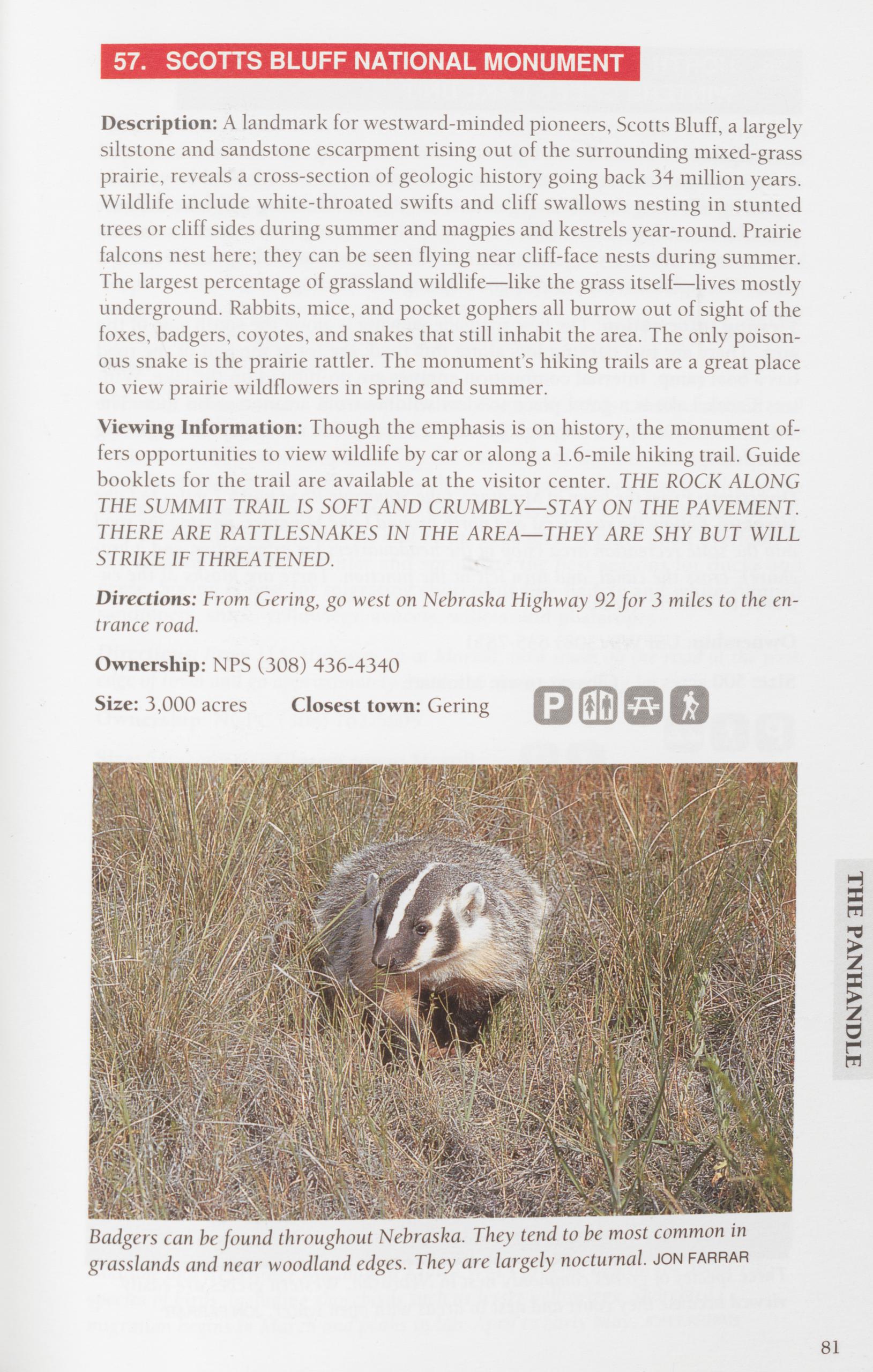 57. SCOTTS BLUFF NATIONAL MONUMENT

Description: A landmark for westward-minded pioneers, Scotts Bluff, a largely siltstone and sandstone escarpment rising out of the surrounding mixed-grass prairie, reveals a cross-section of geologic history going back 34 million years. Wildlife include white-throated swifts and cliff swallows nesting in stunted trees or cliff sides during summer and magpies and kestrels year-round. Prairie falcons nest here; they can be seen flying near cliff-face nests during summer. The largest percentage of grassland wildlife—like the grass itself—lives mostly underground. Rabbits, mice, and pocket gophers all burrow out of sight of the foxes, badgers, coyotes, and snakes that still inhabit the area. The only poisonous snake is the prairie rattler. The monument's hiking trails are a great place to view prairie wildflowers in spring and summer.

Viewing Information: Though the emphasis is on history, the monument offers opportunities to view wildlife by car or along a 1.6-mile hiking trail. Guide booklets for the trail are available at the visitor center. THE ROCK ALONG THE SUMMIT TRAIL IS SOFT AND CRUMBLY—STAY ON THE PAVEMENT. THERE ARE RATTLESNAKES IN THE AREA—THEY ARE SHY BUT WILL STRIKE IF THREATENED.

Directions: From Gering, go west on Nebraska Highway 92 for 3 miles to the entrance road.

Ownership: NPS (308) 436-4340

Size: 3,000 acres Closest town: Gering

P

Badgers can be found throughout Nebraska. They tend to be most common in grasslands and near woodland edges. They are largely nocturnal. JON FARRAR

THE PANHANDLE

81